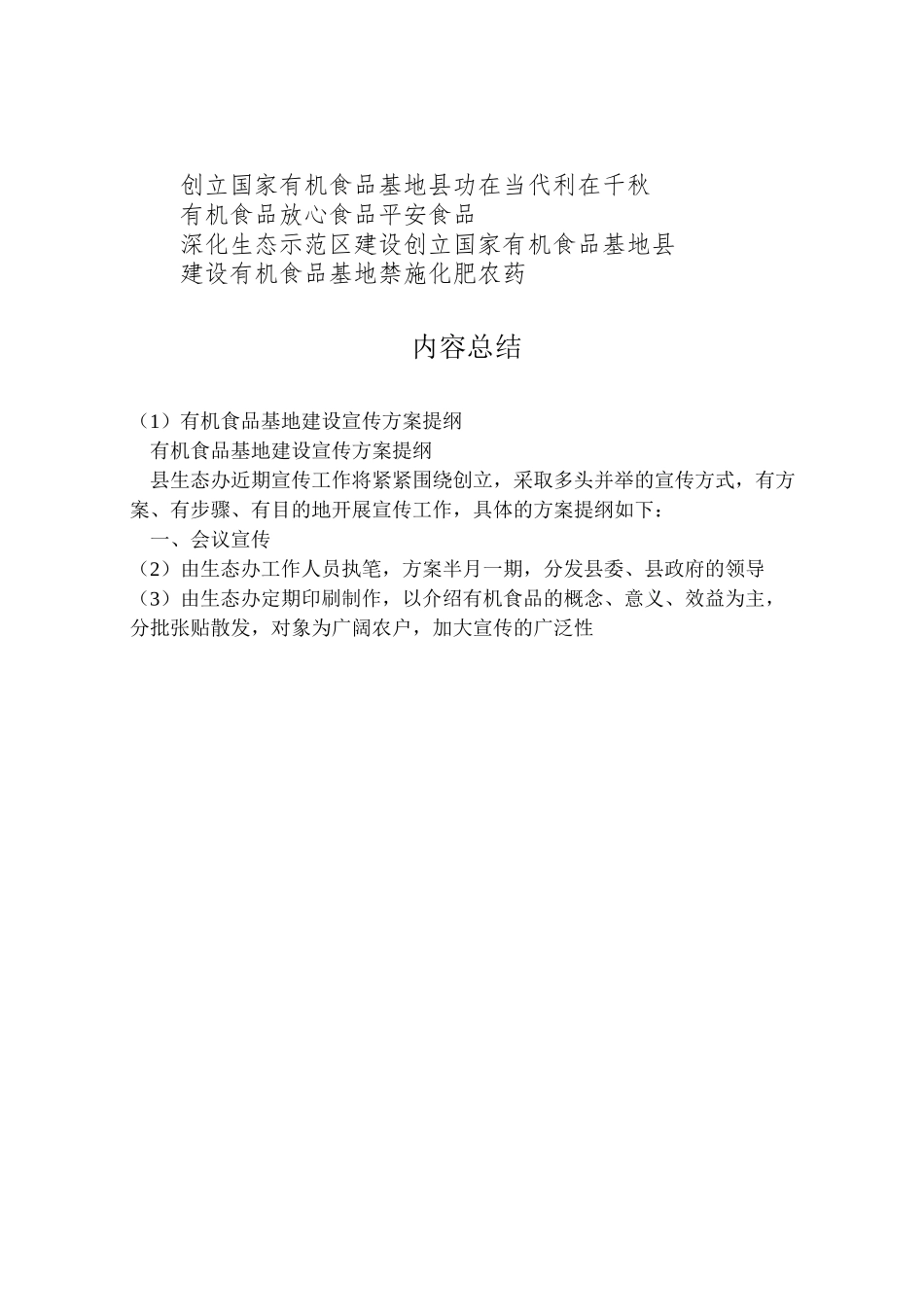 创立国家有机食品基地县功在当代利在千秋
有机食品放心食品平安食品
深化生态示范区建设创立国家有机食品基地县
建设有机食品基地禁施化肥农药

内容总结

（1）有机食品基地建设宣传方案提纲
有机食品基地建设宣传方案提纲
县生态办近期宣传工作将紧紧围绕创立，采取多头并举的宣传方式，有方案、有步骤、有目的地开展宣传工作，具体的方案提纲如下：
一、会议宣传
（2）由生态办工作人员执笔，方案半月一期，分发县委、县政府的领导
（3）由生态办定期印刷制作，以介绍有机食品的概念、意义、效益为主，分批张贴散发，对象为广阔农户，加大宣传的广泛性